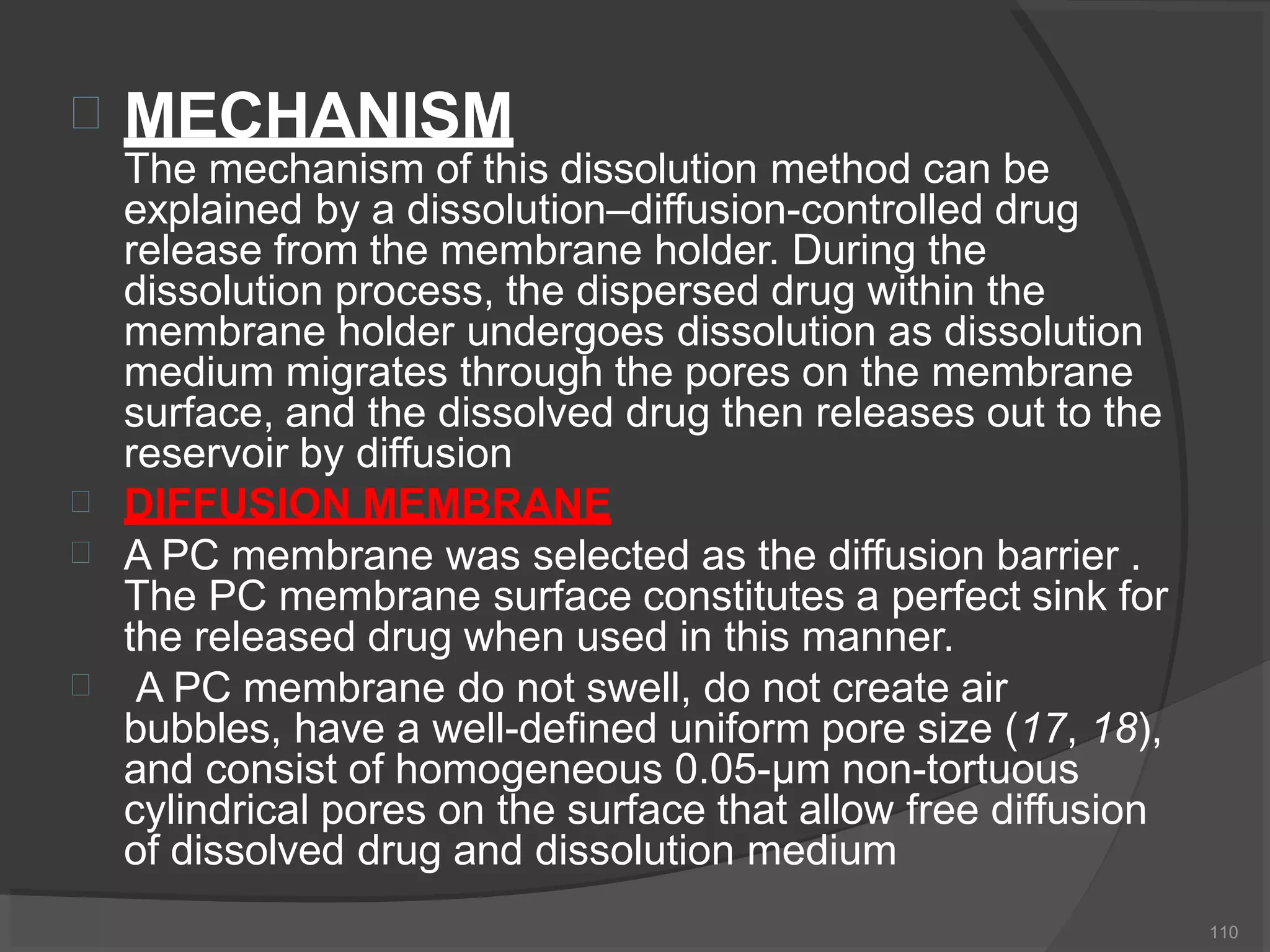 MECHANISM
The mechanism of this dissolution method can be explained by a dissolution–diffusion-controlled drug release from the membrane holder. During the dissolution process, the dispersed drug within the membrane holder undergoes dissolution as dissolution medium migrates through the pores on the membrane surface, and the dissolved drug then releases out to the reservoir by diffusion

DIFFUSION MEMBRANE

A PC membrane was selected as the diffusion barrier . The PC membrane surface constitutes a perfect sink for the released drug when used in this manner.

A PC membrane do not swell, do not create air bubbles, have a well-defined uniform pore size (17, 18), and consist of homogeneous 0.05-μm non-tortuous cylindrical pores on the surface that allow free diffusion of dissolved drug and dissolution medium

110